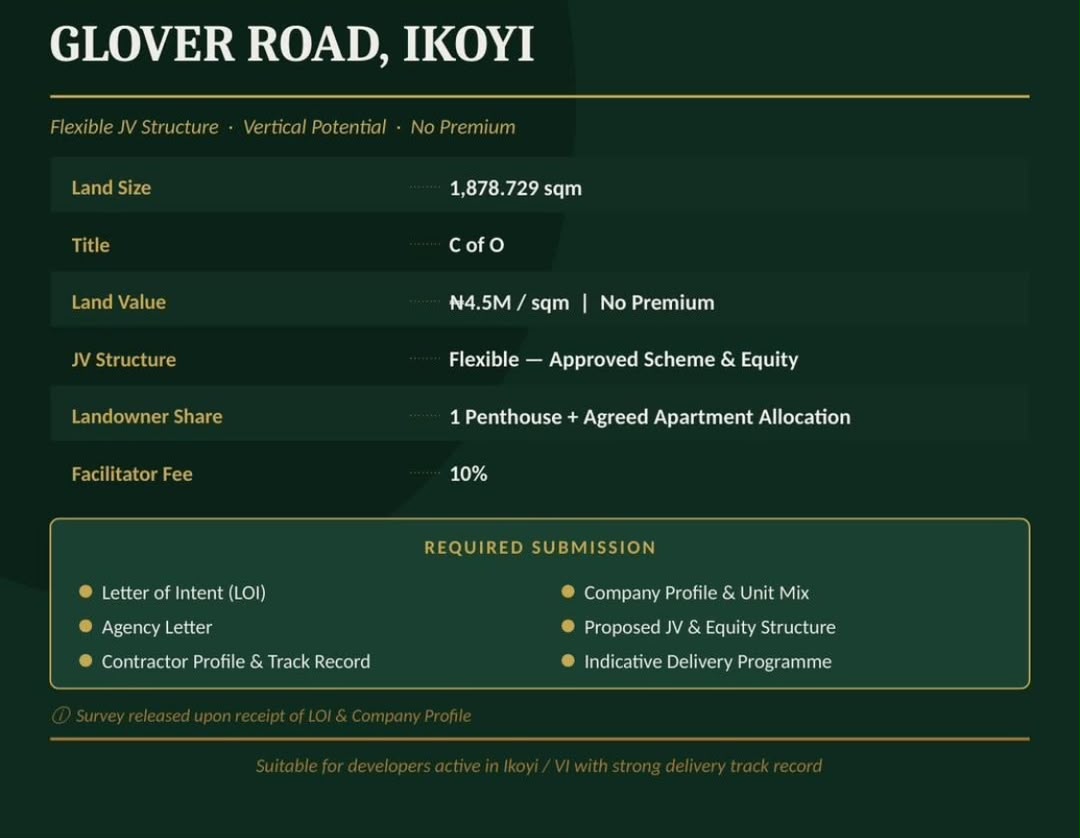 GLOVER ROAD, IKOYI

Flexible JV Structure · Vertical Potential · No Premium

Land Size 1,878.729 sqm

Title C of O

Land Value ₦4.5M / sqm | No Premium

JV Structure Flexible — Approved Scheme & Equity

Landowner Share 1 Penthouse + Agreed Apartment Allocation

Facilitator Fee 10%

REQUIRED SUBMISSION

• Letter of Intent (LOI)
• Agency Letter
• Contractor Profile & Track Record

• Company Profile & Unit Mix
• Proposed JV & Equity Structure
• Indicative Delivery Programme

ⓘ Survey released upon receipt of LOI & Company Profile

Suitable for developers active in Ikoyi / VI with strong delivery track record